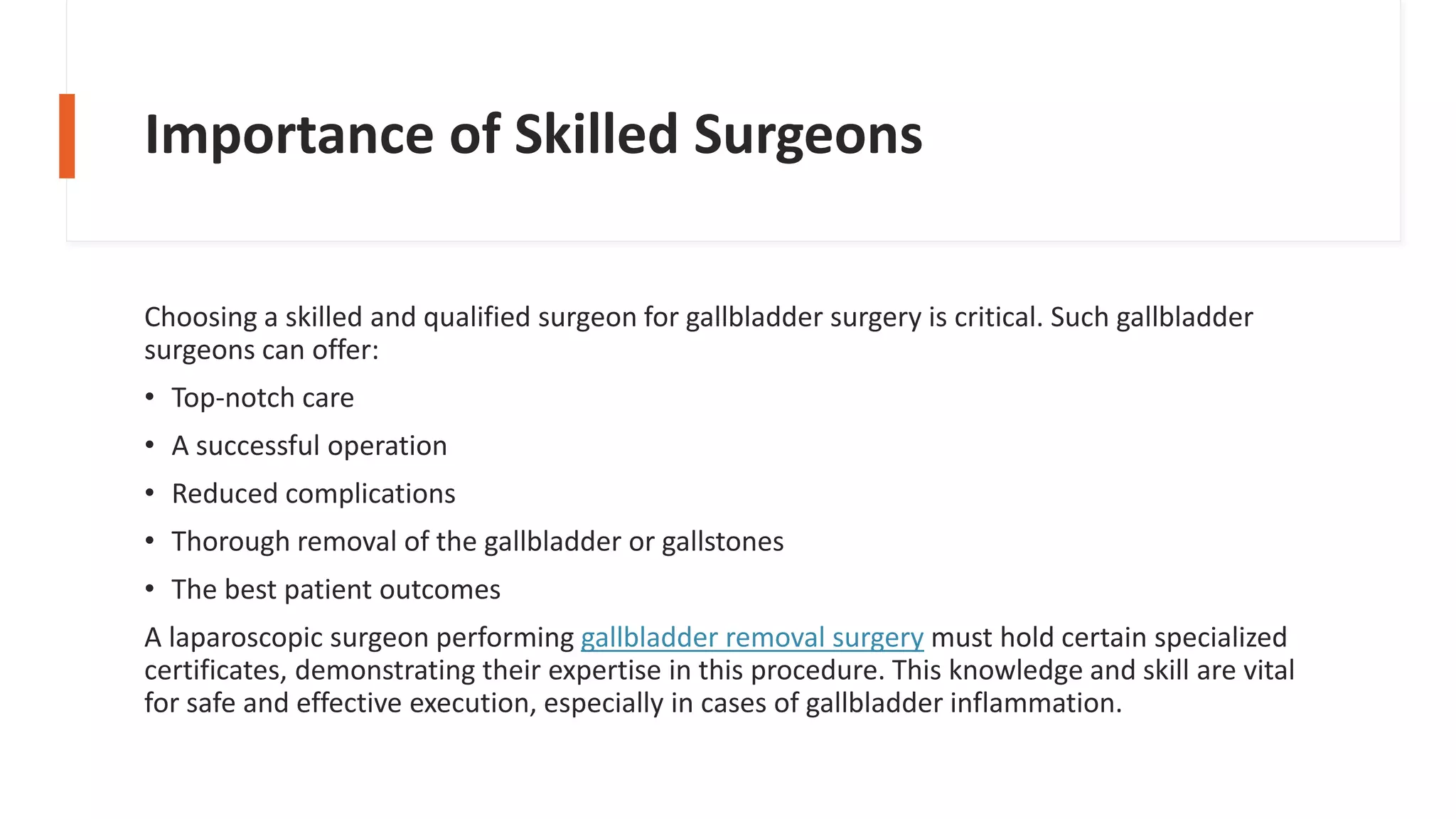 Importance of Skilled Surgeons

Choosing a skilled and qualified surgeon for gallbladder surgery is critical. Such gallbladder surgeons can offer:

• Top-notch care
• A successful operation
• Reduced complications
• Thorough removal of the gallbladder or gallstones
• The best patient outcomes

A laparoscopic surgeon performing gallbladder removal surgery must hold certain specialized certificates, demonstrating their expertise in this procedure. This knowledge and skill are vital for safe and effective execution, especially in cases of gallbladder inflammation.